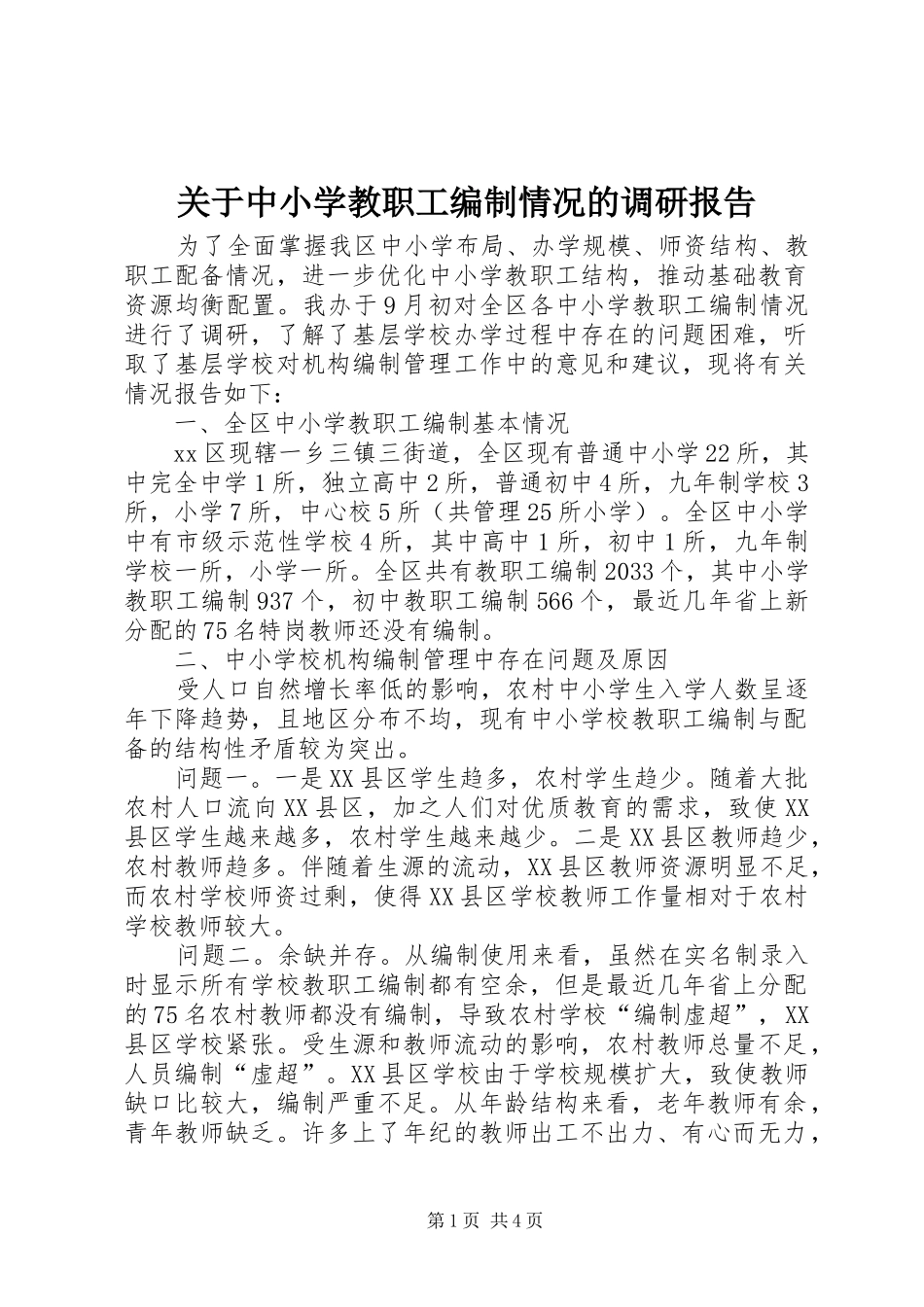 关于中小学教职工编制情况的调研报告

为了全面掌握我区中小学布局、办学规模、师资结构、教职工配备情况，进一步优化中小学教职工结构，推动基础教育资源均衡配置。我办于9月初对全区各中小学教职工编制情况进行了调研，了解了基层学校办学过程中存在的问题困难，听取了基层学校对机构编制管理工作中的意见和建议，现将有关情况报告如下：

一、全区中小学教职工编制基本情况

xx区现辖一乡三镇三街道，全区现有普通中小学22所，其中完全中学1所，独立高中2所，普通初中4所，九年制学校3所，小学7所，中心校5所（共管理25所小学）。全区中小学中有市级示范性学校4所，其中高中1所，初中1所，九年制学校一所，小学一所。全区共有教职工编制2033个，其中小学教职工编制937个，初中教职工编制566个，最近几年省上新分配的75名特岗教师还没有编制。

二、中小学校机构编制管理中存在问题及原因

受人口自然增长率低的影响，农村中小学生入学人数呈逐年下降趋势，且地区分布不均，现有中小学校教职工编制与配备的结构性矛盾较为突出。

问题一。一是XX县区学生趋多，农村学生趋少。随着大批农村人口流向XX县区，加之人们对优质教育的需求，致使XX县区学生越来越多，农村学生越来越少。二是XX县区教师趋少，农村教师趋多。伴随着生源的流动，XX县区教师资源明显不足，而农村学校师资过剩，使得XX县区学校教师工作量相对于农村学校教师较大。

问题二。余缺并存。从编制使用来看，虽然在实名制录入时显示所有学校教职工编制都有空余，但是最近几年省上分配的75名农村教师都没有编制，导致农村学校“编制虚超”，XX县区学校紧张。受生源和教师流动的影响，农村教师总量不足，人员编制“虚超”。XX县区学校由于学校规模扩大，致使教师缺口比较大，编制严重不足。从年龄结构来看，老年教师有余，青年教师缺乏。许多上了年纪的教师出工不出力、有心而无力，

第1页 共4页